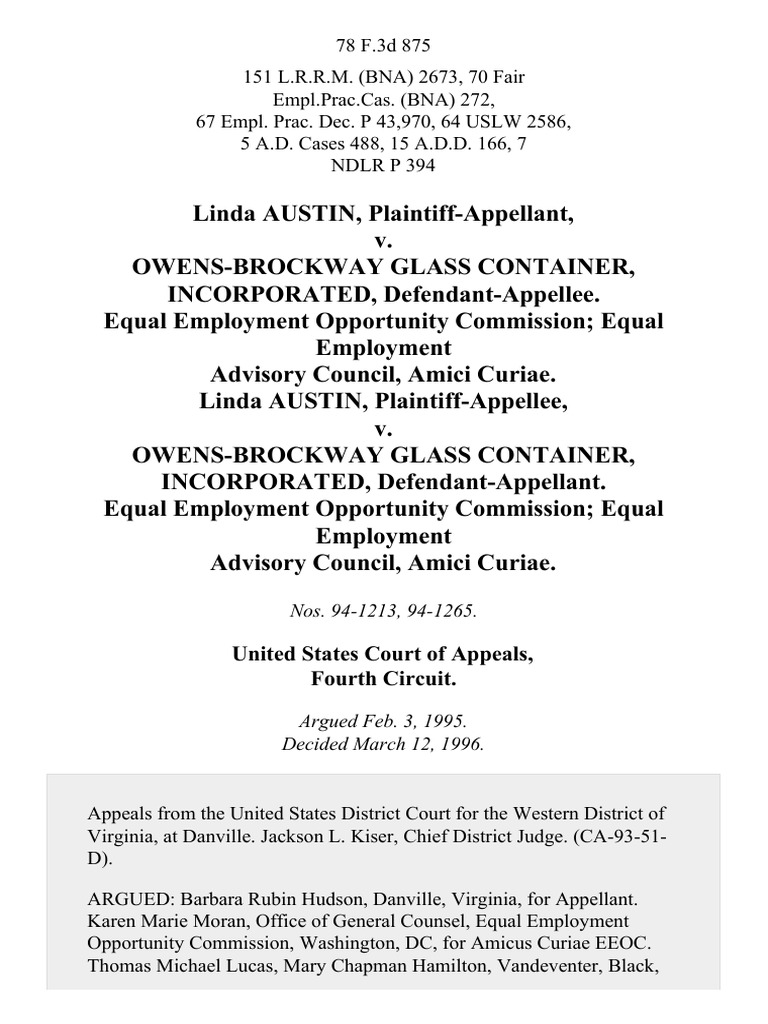 78 F.3d 875

151 L.R.R.M. (BNA) 2673, 70 Fair Empl.Prac.Cas. (BNA) 272, 67 Empl. Prac. Dec. P 43,970, 64 USLW 2586, 5 A.D. Cases 488, 15 A.D.D. 166, 7 NDLR P 394

Linda AUSTIN, Plaintiff-Appellant, v. OWENS-BROCKWAY GLASS CONTAINER, INCORPORATED, Defendant-Appellee. Equal Employment Opportunity Commission; Equal Employment Advisory Council, Amici Curiae. Linda AUSTIN, Plaintiff-Appellee, v. OWENS-BROCKWAY GLASS CONTAINER, INCORPORATED, Defendant-Appellant. Equal Employment Opportunity Commission; Equal Employment Advisory Council, Amici Curiae.

Nos. 94-1213, 94-1265.

United States Court of Appeals, Fourth Circuit.

Argued Feb. 3, 1995. Decided March 12, 1996.

Appeals from the United States District Court for the Western District of Virginia, at Danville. Jackson L. Kiser, Chief District Judge. (CA-93-51-D).

ARGUED: Barbara Rubin Hudson, Danville, Virginia, for Appellant. Karen Marie Moran, Office of General Counsel, Equal Employment Opportunity Commission, Washington, DC, for Amicus Curiae EEOC. Thomas Michael Lucas, Mary Chapman Hamilton, Vandeventer, Black,